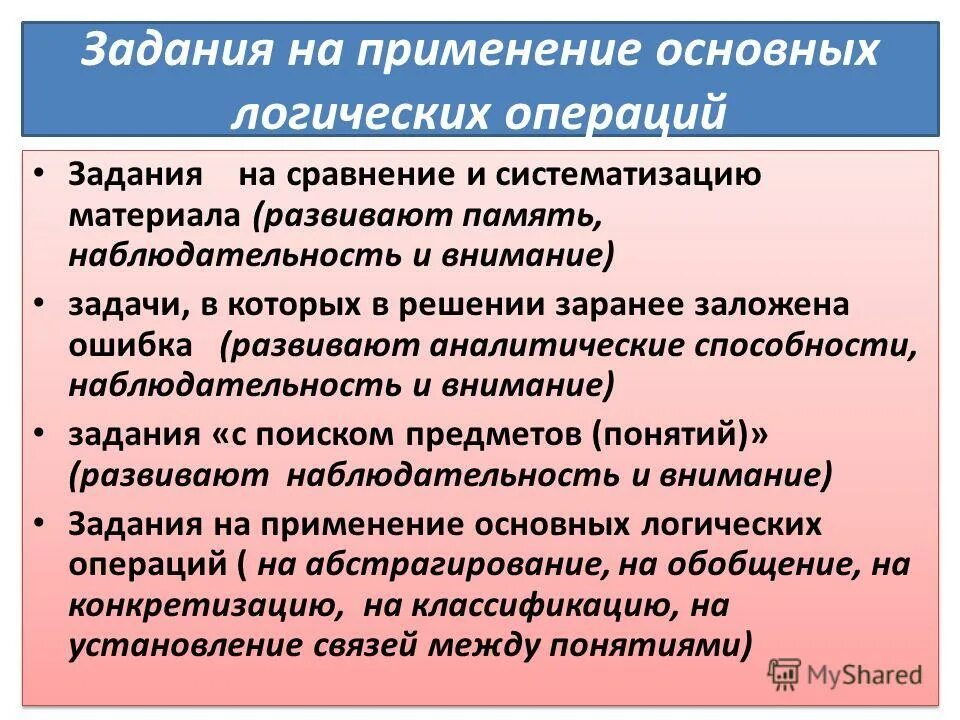 Задания на применение основных логических операций

• Задания на сравнение и систематизацию материала (развивают память, наблюдательность и внимание)
• задачи, в которых в решении заранее заложена ошибка (развивают аналитические способности, наблюдательность и внимание)
• задания «с поиском предметов (понятий)» (развивают наблюдательность и внимание)
• Задания на применение основных логических операций ( на абстрагирование, на обобщение, на конкретизацию, на классификацию, на установление связей между понятиями)

MyShared